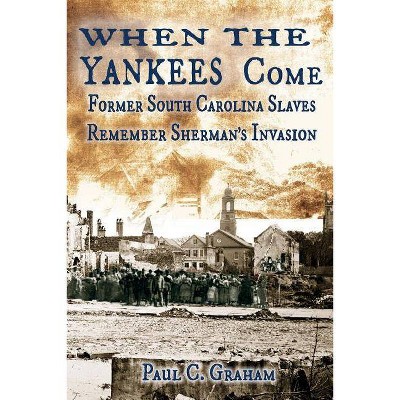 WHEN THE YANKEES COME

FORMER SOUTH CAROLINA SLAVES REMEMBER SHERMAN'S INVASION

PAUL C. GRAHAM